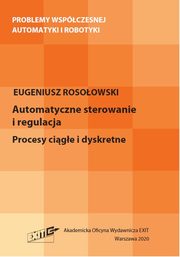 PROBLEMY WSPÓŁCZESNEJ AUTOMATYKI I ROBOTYKI

EUGENIUSZ ROSOŁOWSKI

Automatyczne sterowanie i regulacja

Procesy ciągłe i dyskretne

EXIT

Akademicka Oficyna Wydawnicza EXIT

Warszawa 2020